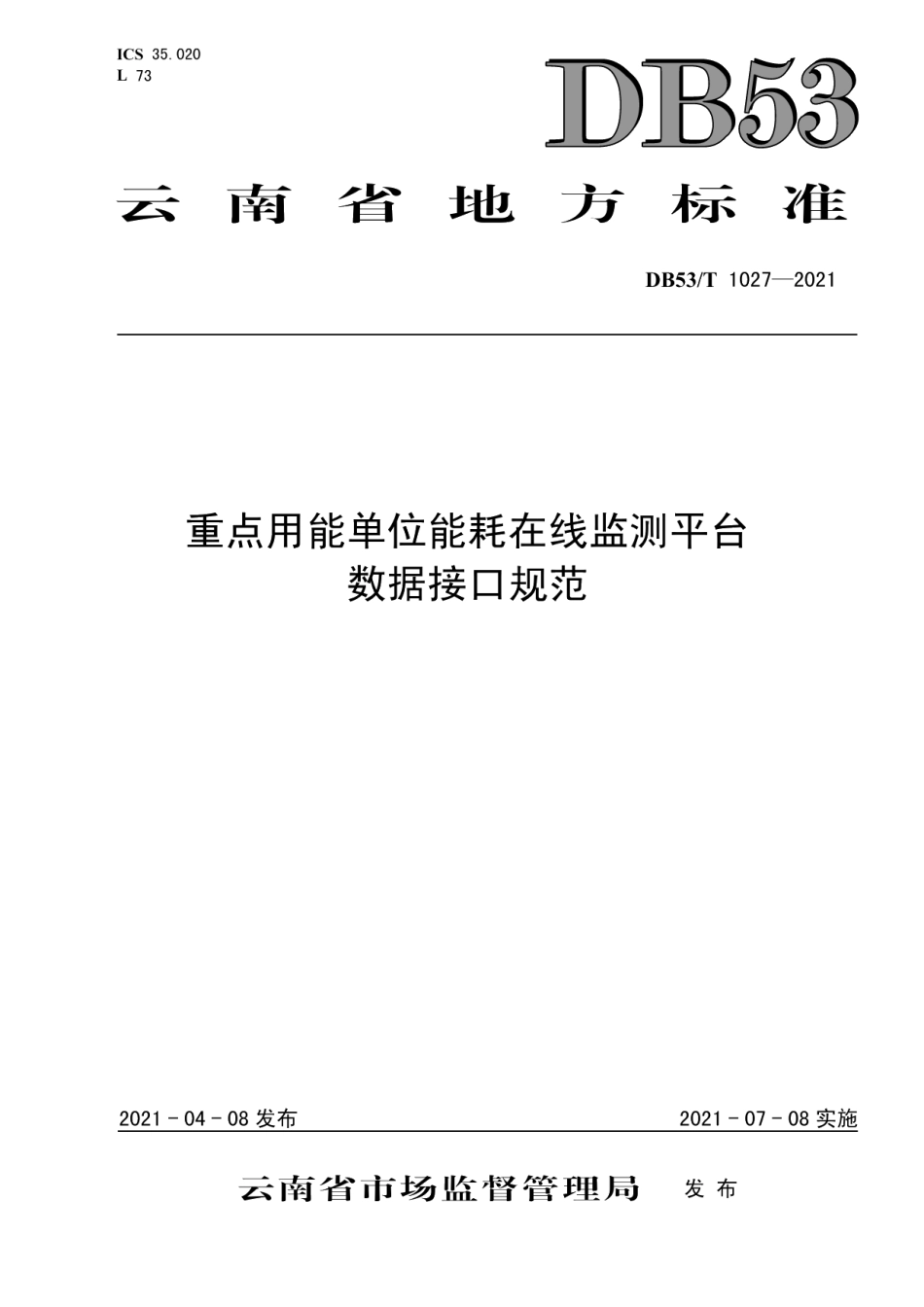 ICS 35.020
L 73

DB53

云南省地方标准

DB53/T 1027—2021

重点用能单位能耗在线监测平台
数据接口规范

2021 - 04 - 08 发布

2021 - 07 - 08 实施

云南省市场监督管理局 发布